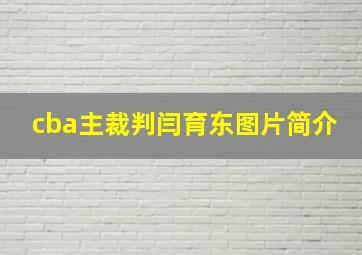 cba主裁判闫育东图片简介